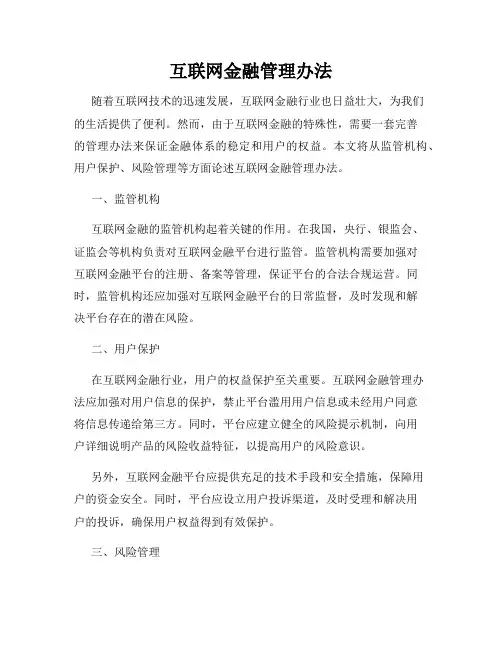 互联网金融管理办法

随着互联网技术的迅速发展，互联网金融行业也日益壮大，为我们的生活提供了便利。然而，由于互联网金融的特殊性，需要一套完善的管理办法来保证金融体系的稳定和用户的权益。本文将从监管机构、用户保护、风险管理等方面论述互联网金融管理办法。

一、监管机构

互联网金融的监管机构起着关键的作用。在我国，央行、银监会、证监会等机构负责对互联网金融平台进行监管。监管机构需要加强对互联网金融平台的注册、备案等管理，保证平台的合法合规运营。同时，监管机构还应加强对互联网金融平台的日常监督，及时发现和解决平台存在的潜在风险。

二、用户保护

在互联网金融行业，用户的权益保护至关重要。互联网金融管理办法应加强对用户信息的保护，禁止平台滥用用户信息或未经用户同意将信息传递给第三方。同时，平台应建立健全的风险提示机制，向用户详细说明产品的风险收益特征，以提高用户的风险意识。

另外，互联网金融平台应提供充足的技术手段和安全措施，保障用户的资金安全。同时，平台应设立用户投诉渠道，及时受理和解决用户的投诉，确保用户权益得到有效保护。

三、风险管理